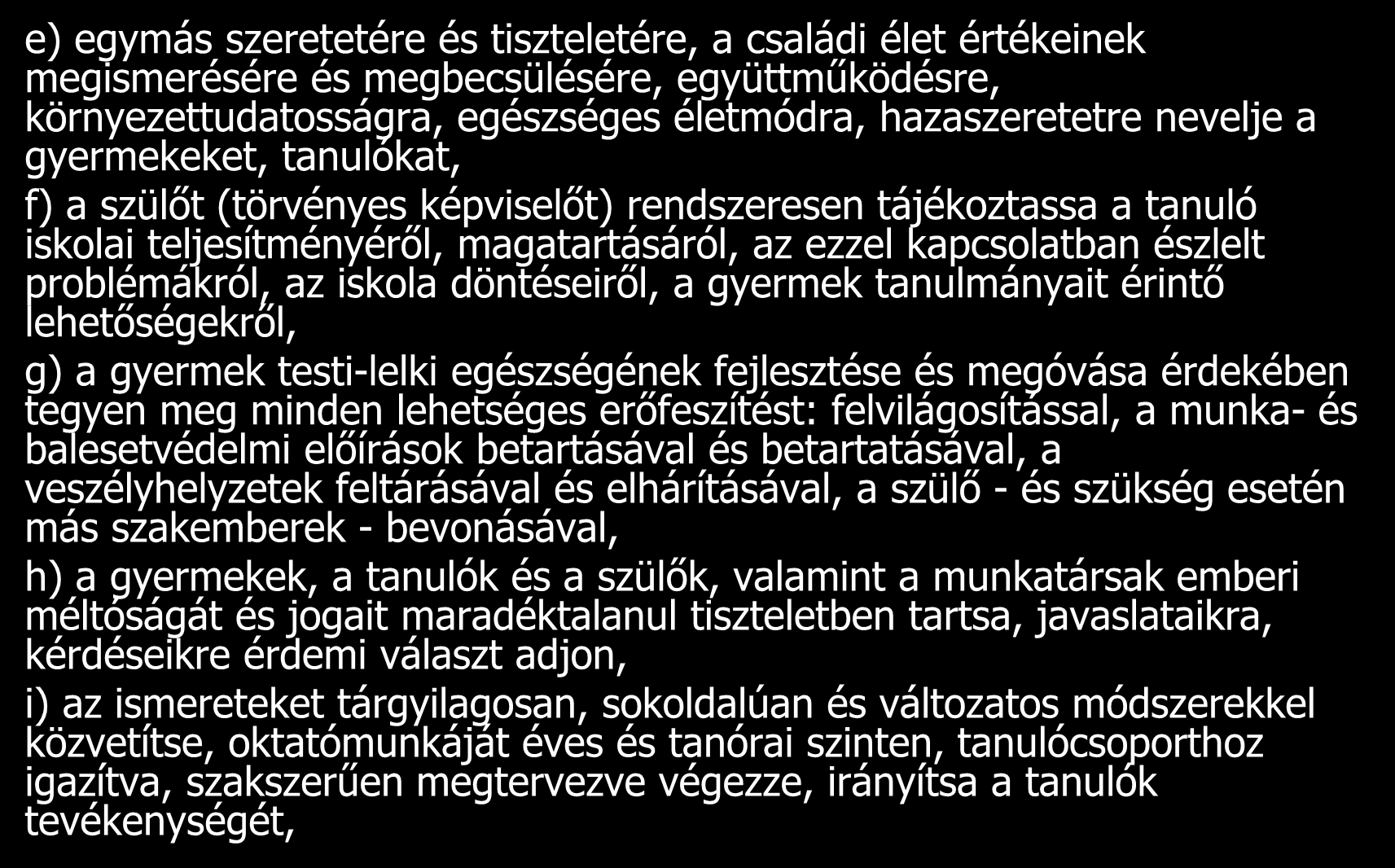 e) egymás szeretetére és tiszteletére, a családi élet értékeinek megismerésére és megbecsülésére, együttműködésre, környezettudatosságra, egészséges életmódra, hazaszeretetre nevelje a gyermekeket, tanulókat,

f) a szülőt (törvényes képviselőt) rendszeresen tájékoztassa a tanuló iskolai teljesítményéről, magatartásáról, az ezzel kapcsolatban észlelt problémákról, az iskola döntéseiről, a gyermek tanulmányait érintő lehetőségekről,

g) a gyermek testi-lelki egészségének fejlesztése és megóvása érdekében tegyen meg minden lehetséges erőfeszítést: felvilágosítással, a munka- és balesetvédelmi előírások betartásával és betartatásával, a veszélyhelyzetek feltárásával és elhárításával, a szülő - és szükség esetén más szakemberek - bevonásával,

h) a gyermekek, a tanulók és a szülők, valamint a munkatársak emberi méltóságát és jogait maradéktalanul tiszteletben tartsa, javaslataikra, kérdéseikre érdemi választ adjon,

i) az ismereteket tárgyilagosan, sokoldalúan és változatos módszerekkel közvetítse, oktatómunkáját éves és tanórai szinten, tanulócsoporthoz igazítva, szakszerűen megtervezve végezze, irányítsa a tanulók tevékenységét,